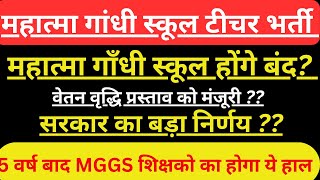 महात्मा गांधी स्कूल टीचर भर्ती

महात्मा गाँधी स्कूल होंगे बंद?

वेतन वृद्धि प्रस्ताव को मंजूरी ??

सरकार का बड़ा निर्णय ??

5 वर्ष बाद MGGS शिक्षको का होगा ये हाल